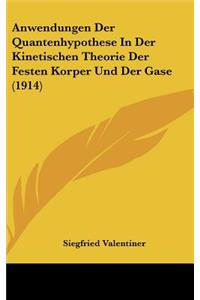 Anwendungen Der Quantenhypothese In Der Kinetischen Theorie Der Festen Korper Und Der Gase (1914)

Siegfried Valentiner